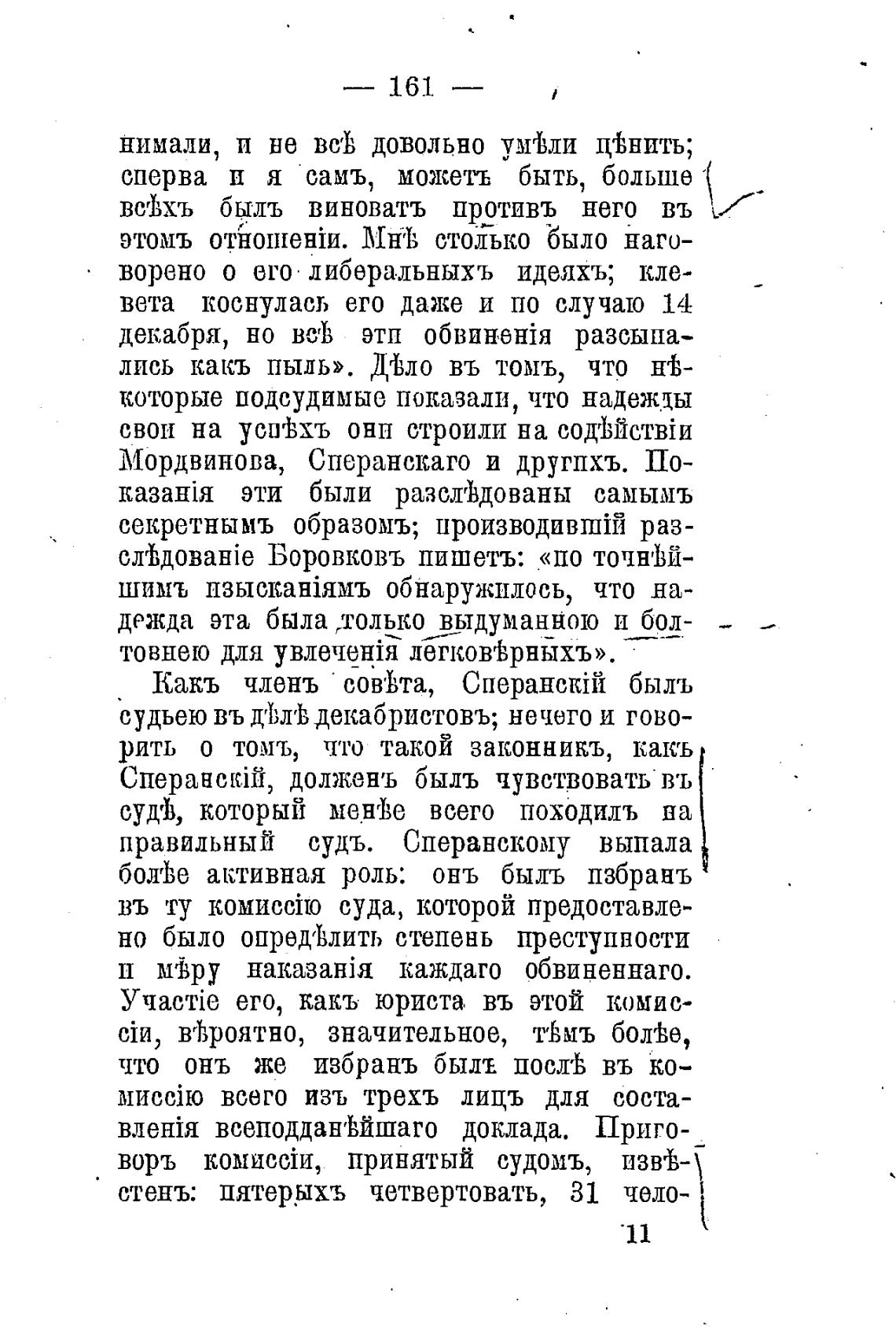 — 161 —

нимали, и не всѣ довольно умѣли цѣнить; сперва и я самъ, можетъ быть, больше всѣхъ былъ виноватъ противъ него въ этомъ отношеніи. Мнѣ столько было наговорено о его либеральныхъ идеяхъ; клевета коснулась его даже и по случаю 14 декабря, но всѣ эти обвиненія разсыпались какъ пыль». Дѣло въ томъ, что нѣкоторые подсудимые показали, что надежды свои на успѣхъ они строили на содѣйствіи Мордвинова, Сперанскаго и другихъ. Показанія эти были разслѣдованы самымъ секретнымъ образомъ; производившій разслѣдованіе Боровковъ пишетъ: «по точнѣйшимъ изысканіямъ обнаружилось, что надежда эта была только выдуманною и болтовнею для увлеченія легковѣрныхъ».

Какъ членъ совѣта, Сперанскій былъ судьею въ дѣлѣ декабристовъ; нечего и говорить о томъ, что такой законникъ, какъ Сперанскій, долженъ былъ чувствовать въ судѣ, который менѣе всего походилъ на правильный судъ. Сперанскому выпала болѣе активная роль: онъ былъ избранъ въ ту комиссію суда, которой предоставлено было опредѣлить степень преступности и мѣру наказанія каждаго обвиненнаго. Участіе его, какъ юриста въ этой комиссіи, вѣроятно, значительное, тѣмъ болѣе, что онъ же избранъ былъ послѣ въ комиссію всего изъ трехъ лицъ для составленія всеподданѣйшаго доклада. Приговоръ комиссіи, принятый судомъ, извѣстенъ: пятерыхъ четвертовать, 31 чело-

11